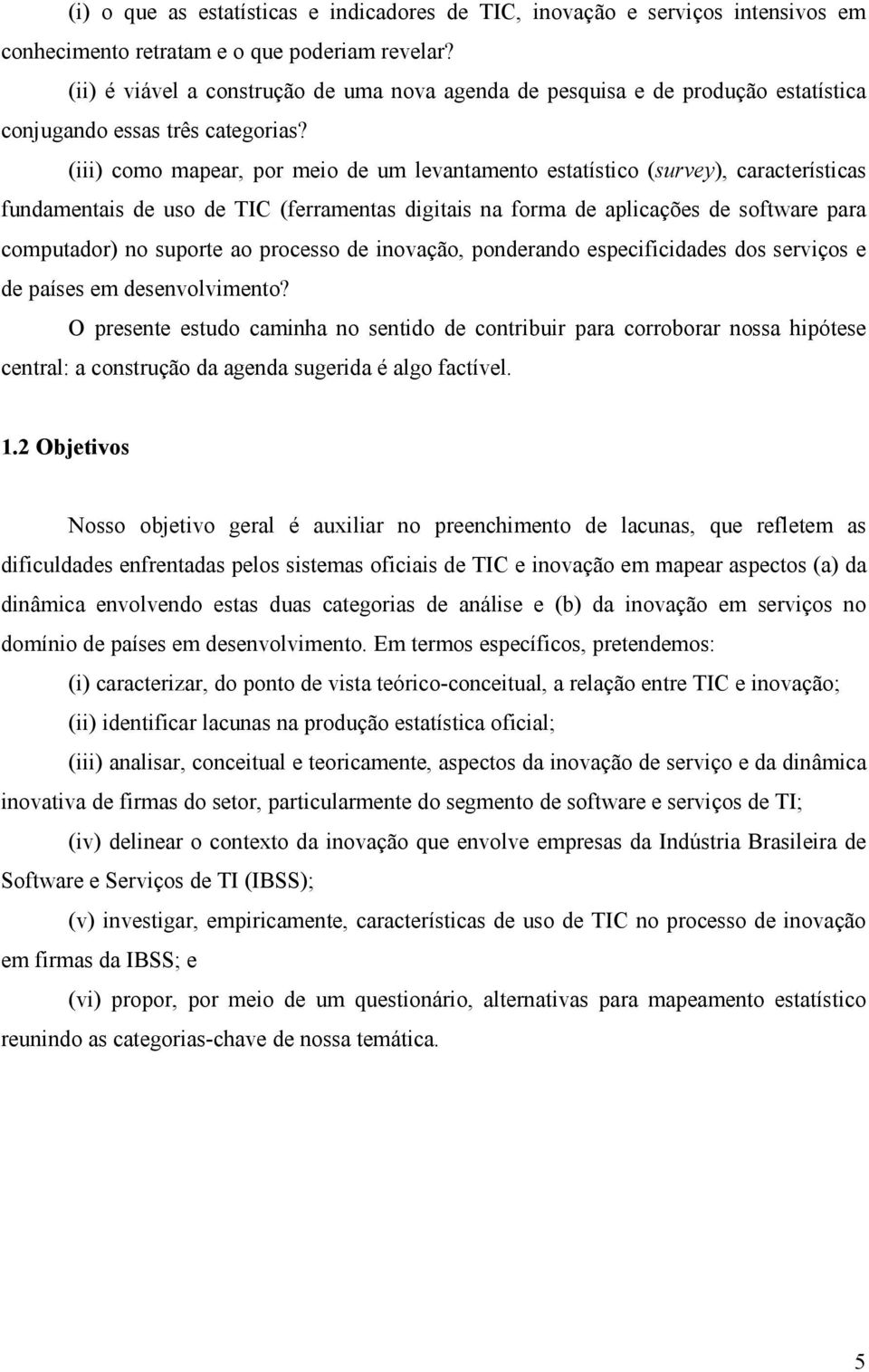 (i) o que as estatísticas e indicadores de TIC, inovação e serviços intensivos em conhecimento retratam e o que poderiam revelar?

(ii) é viável a construção de uma nova agenda de pesquisa e de produção estatística conjugando essas três categorias?

(iii) como mapear, por meio de um levantamento estatístico (survey), características fundamentais de uso de TIC (ferramentas digitais na forma de aplicações de software para computador) no suporte ao processo de inovação, ponderando especificidades dos serviços e de países em desenvolvimento?

O presente estudo caminha no sentido de contribuir para corroborar nossa hipótese central: a construção da agenda sugerida é algo factível.

1.2 Objetivos

Nosso objetivo geral é auxiliar no preenchimento de lacunas, que refletem as dificuldades enfrentadas pelos sistemas oficiais de TIC e inovação em mapear aspectos (a) da dinâmica envolvendo estas duas categorias de análise e (b) da inovação em serviços no domínio de países em desenvolvimento. Em termos específicos, pretendemos:

(i) caracterizar, do ponto de vista teórico-conceitual, a relação entre TIC e inovação;

(ii) identificar lacunas na produção estatística oficial;

(iii) analisar, conceitual e teoricamente, aspectos da inovação de serviço e da dinâmica inovativa de firmas do setor, particularmente do segmento de software e serviços de TI;

(iv) delinear o contexto da inovação que envolve empresas da Indústria Brasileira de Software e Serviços de TI (IBSS);

(v) investigar, empiricamente, características de uso de TIC no processo de inovação em firmas da IBSS; e

(vi) propor, por meio de um questionário, alternativas para mapeamento estatístico reunindo as categorias-chave de nossa temática.

5